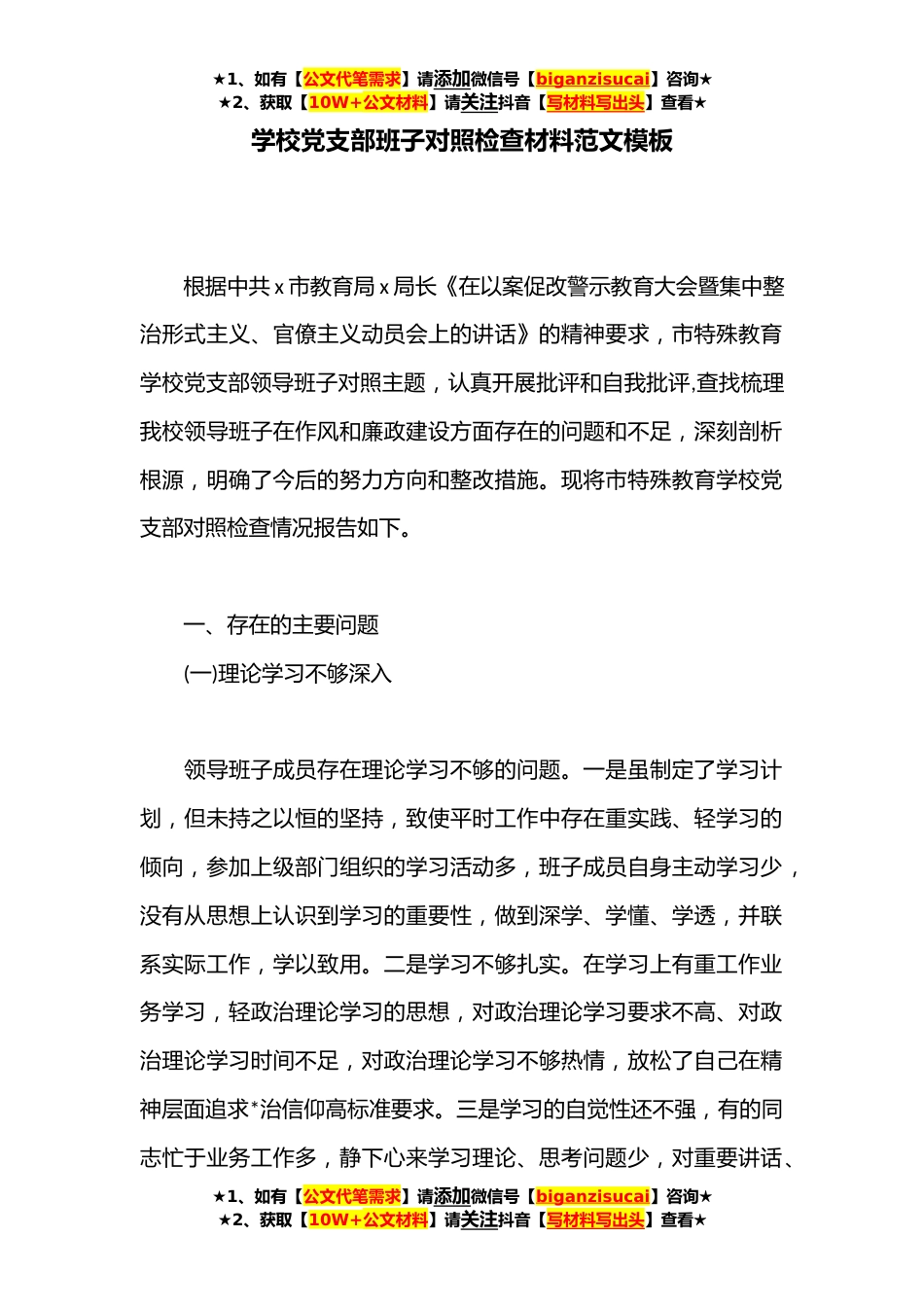 ★1、如有【公文代笔需求】请添加微信号【biganzisucai】咨询★
★2、获取【10W+公文材料】请关注抖音【写材料写出头】查看★

学校党支部班子对照检查材料范文模板

根据中共 x 市教育局 x 局长《在以案促改警示教育大会暨集中整治形式主义、官僚主义动员会上的讲话》的精神要求，市特殊教育学校党支部领导班子对照主题，认真开展批评和自我批评,查找梳理我校领导班子在作风和廉政建设方面存在的问题和不足，深刻剖析根源，明确了今后的努力方向和整改措施。现将市特殊教育学校党支部对照检查情况报告如下。

一、存在的主要问题

(一)理论学习不够深入

领导班子成员存在理论学习不够的问题。一是虽制定了学习计划，但未持之以恒的坚持，致使平时工作中存在重实践、轻学习的倾向，参加上级部门组织的学习活动多，班子成员自身主动学习少，没有从思想上认识到学习的重要性，做到深学、学懂、学透，并联系实际工作，学以致用。二是学习不够扎实。在学习上有重工作业务学习，轻政治理论学习的思想，对政治理论学习要求不高、对政治理论学习时间不足，对政治理论学习不够热情，放松了自己在精神层面追求*治信仰高标准要求。三是学习的自觉性还不强，有的同志忙于业务工作多，静下心来学习理论、思考问题少，对重要讲话、

★1、如有【公文代笔需求】请添加微信号【biganzisucai】咨询★
★2、获取【10W+公文材料】请关注抖音【写材料写出头】查看★